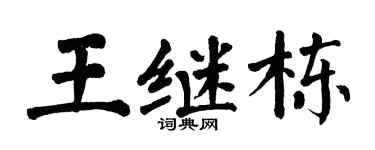 王继栋

词典网